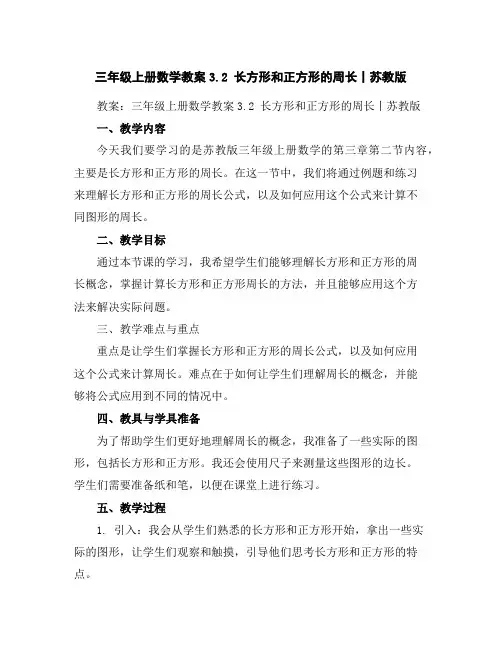 三年级上册数学教案 3.2 长方形和正方形的周长丨苏教版

教案：三年级上册数学教案 3.2 长方形和正方形的周长丨苏教版

一、教学内容

今天我们要学习的是苏教版三年级上册数学的第三章第二节内容，主要是长方形和正方形的周长。在这一节中，我们将通过例题和练习来理解长方形和正方形的周长公式，以及如何应用这个公式来计算不同图形的周长。

二、教学目标

通过本节课的学习，我希望学生们能够理解长方形和正方形的周长概念，掌握计算长方形和正方形周长的方法，并且能够应用这个方法来解决实际问题。

三、教学难点与重点

重点是让学生们掌握长方形和正方形的周长公式，以及如何应用这个公式来计算周长。难点在于如何让学生们理解周长的概念，并能够将公式应用到不同的情况中。

四、教具与学具准备

为了帮助学生们更好地理解周长的概念，我准备了一些实际的图形，包括长方形和正方形。我还会使用尺子来测量这些图形的边长。学生们需要准备纸和笔，以便在课堂上进行练习。

五、教学过程

1. 引入：我会从学生们熟悉的长方形和正方形开始，拿出一些实际的图形，让学生们观察和触摸，引导他们思考长方形和正方形的特点。